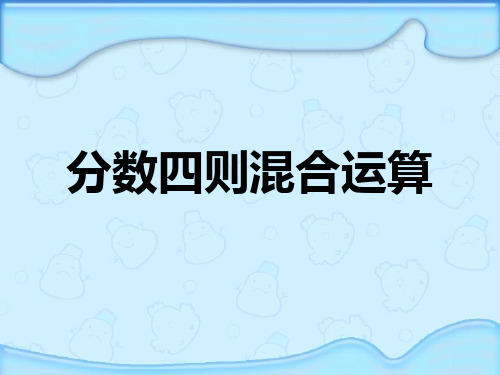 分数四则混合运算